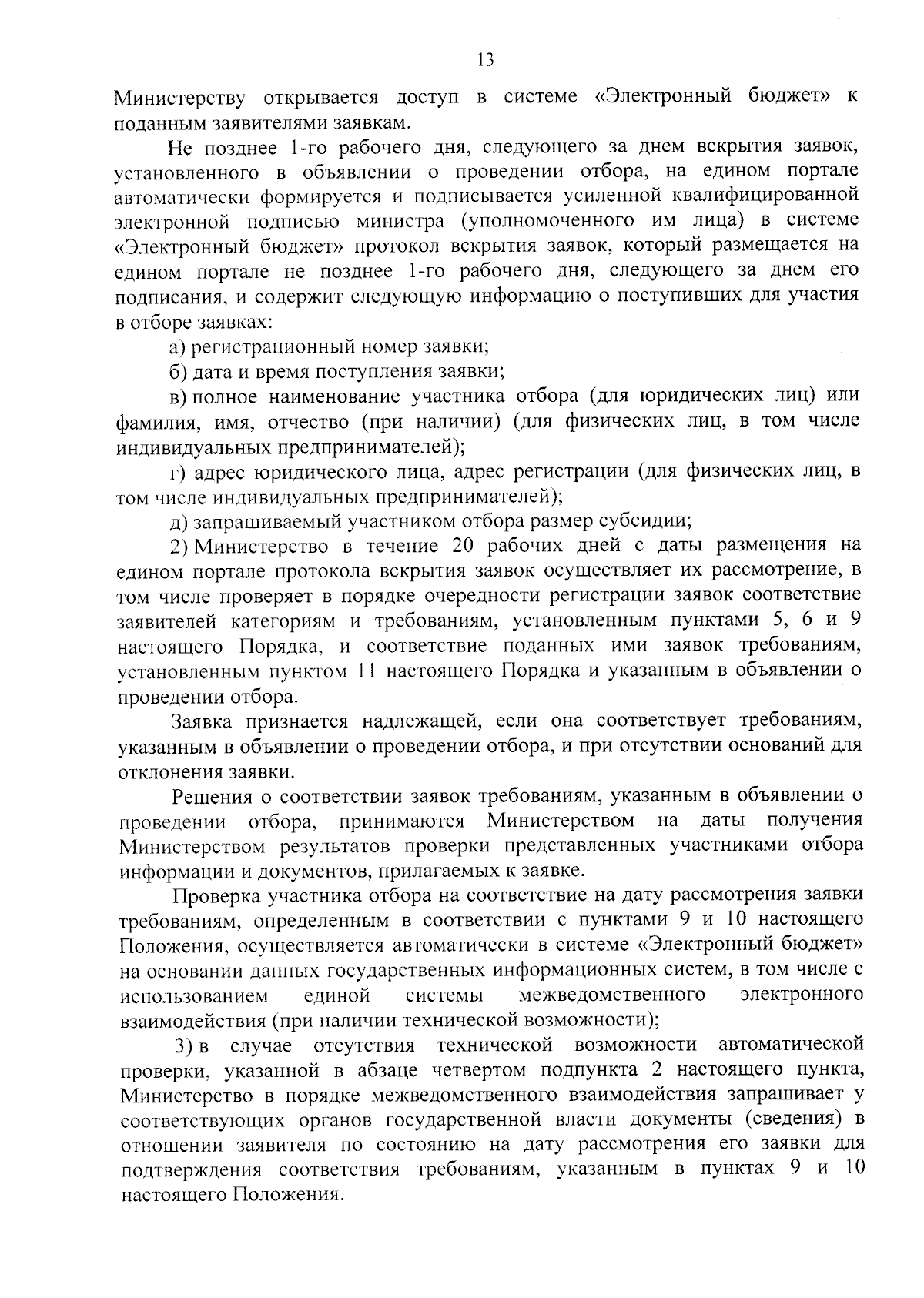 13

Министерству открывается доступ в системе «Электронный бюджет» к поданным заявителями заявкам.

Не позднее 1-го рабочего дня, следующего за днем вскрытия заявок, установленного в объявлении о проведении отбора, на едином портале автоматически формируется и подписывается усиленной квалифицированной электронной подписью министра (уполномоченного им лица) в системе «Электронный бюджет» протокол вскрытия заявок, который размещается на едином портале не позднее 1-го рабочего дня, следующего за днем его подписания, и содержит следующую информацию о поступивших для участия в отборе заявках:

а) регистрационный номер заявки;

б) дата и время поступления заявки;

в) полное наименование участника отбора (для юридических лиц) или фамилия, имя, отчество (при наличии) (для физических лиц, в том числе индивидуальных предпринимателей);

г) адрес юридического лица, адрес регистрации (для физических лиц, в том числе индивидуальных предпринимателей);

д) запрашиваемый участником отбора размер субсидии;

2) Министерство в течение 20 рабочих дней с даты размещения на едином портале протокола вскрытия заявок осуществляет их рассмотрение, в том числе проверяет в порядке очередности регистрации заявок соответствие заявителей категориям и требованиям, установленным пунктами 5, 6 и 9 настоящего Порядка, и соответствие поданных ими заявок требованиям, установленным пунктом 11 настоящего Порядка и указанным в объявлении о проведении отбора.

Заявка признается надлежащей, если она соответствует требованиям, указанным в объявлении о проведении отбора, и при отсутствии оснований для отклонения заявки.

Решения о соответствии заявок требованиям, указанным в объявлении о проведении отбора, принимаются Министерством на даты получения Министерством результатов проверки представленных участниками отбора информации и документов, прилагаемых к заявке.

Проверка участника отбора на соответствие на дату рассмотрения заявки требованиям, определенным в соответствии с пунктами 9 и 10 настоящего Положения, осуществляется автоматически в системе «Электронный бюджет» на основании данных государственных информационных систем, в том числе с использованием единой системы межведомственного электронного взаимодействия (при наличии технической возможности);

3) в случае отсутствия технической возможности автоматической проверки, указанной в абзаце четвертом подпункта 2 настоящего пункта, Министерство в порядке межведомственного взаимодействия запрашивает у соответствующих органов государственной власти документы (сведения) в отношении заявителя по состоянию на дату рассмотрения его заявки для подтверждения соответствия требованиям, указанным в пунктах 9 и 10 настоящего Положения.